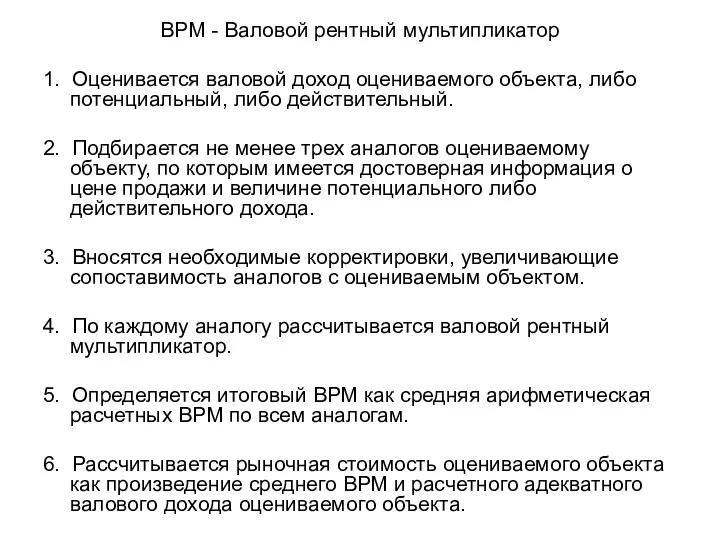 ВРМ - Валовой рентный мультипликатор

1. Оценивается валовой доход оцениваемого объекта, либо потенциальный, либо действительный.

2. Подбирается не менее трех аналогов оцениваемому объекту, по которым имеется достоверная информация о цене продажи и величине потенциального либо действительного дохода.

3. Вносятся необходимые корректировки, увеличивающие сопоставимость аналогов с оцениваемым объектом.

4. По каждому аналогу рассчитывается валовой рентный мультипликатор.

5. Определяется итоговый ВРМ как средняя арифметическая расчетных ВРМ по всем аналогам.

6. Рассчитывается рыночная стоимость оцениваемого объекта как произведение среднего ВРМ и расчетного адекватного валового дохода оцениваемого объекта.